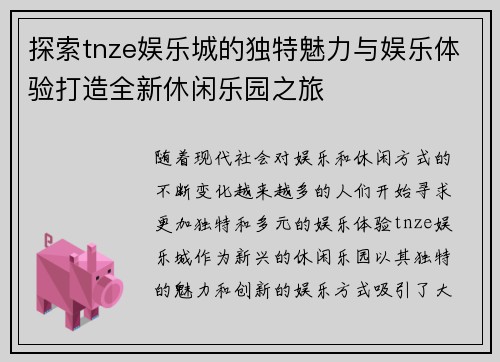 探索tnze娱乐城的独特魅力与娱乐体验打造全新休闲乐园之旅

随着现代社会对娱乐和休闲方式的不断变化越来越多的人们开始寻求更加独特和多元的娱乐体验tnze娱乐城作为新兴的休闲乐园以其独特的魅力和创新的娱乐方式吸引了大